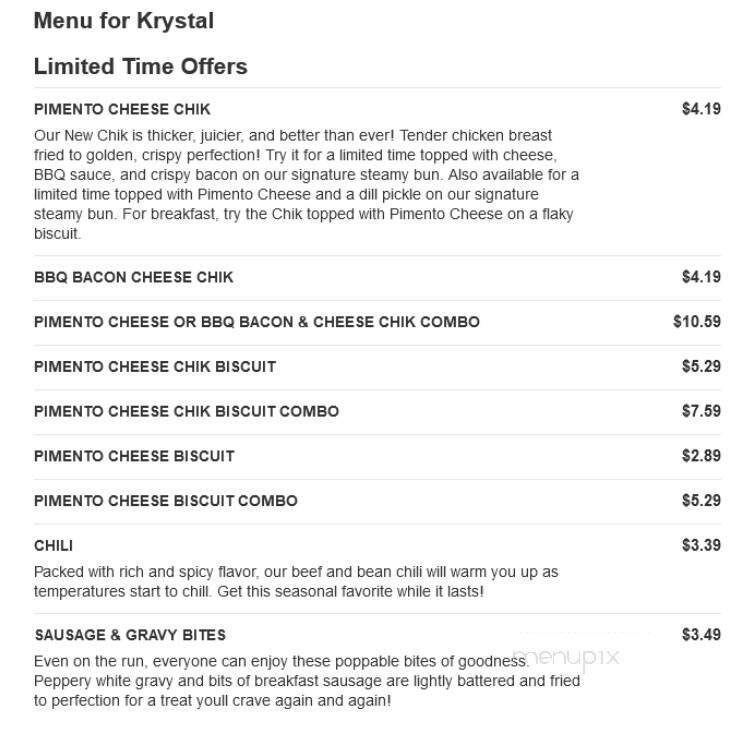 Menu for Krystal

Limited Time Offers

PIMENTO CHEESE CHIK $4.19

Our New Chik is thicker, juicier, and better than ever! Tender chicken breast fried to golden, crispy perfection! Try it for a limited time topped with cheese, BBQ sauce, and crispy bacon on our signature steamy bun. Also available for a limited time topped with Pimento Cheese and a dill pickle on our signature steamy bun. For breakfast, try the Chik topped with Pimento Cheese on a flaky biscuit.

BBQ BACON CHEESE CHIK $4.19

PIMENTO CHEESE OR BBQ BACON & CHEESE CHIK COMBO $10.59

PIMENTO CHEESE CHIK BISCUIT $5.29

PIMENTO CHEESE CHIK BISCUIT COMBO $7.59

PIMENTO CHEESE BISCUIT $2.89

PIMENTO CHEESE BISCUIT COMBO $5.29

CHILI $3.39

Packed with rich and spicy flavor, our beef and bean chili will warm you up as temperatures start to chill. Get this seasonal favorite while it lasts!

SAUSAGE & GRAVY BITES $3.49

Even on the run, everyone can enjoy these poppable bites of goodness. Peppery white gravy and bits of breakfast sausage are lightly battered and fried to perfection for a treat youll crave again and again!

menupix